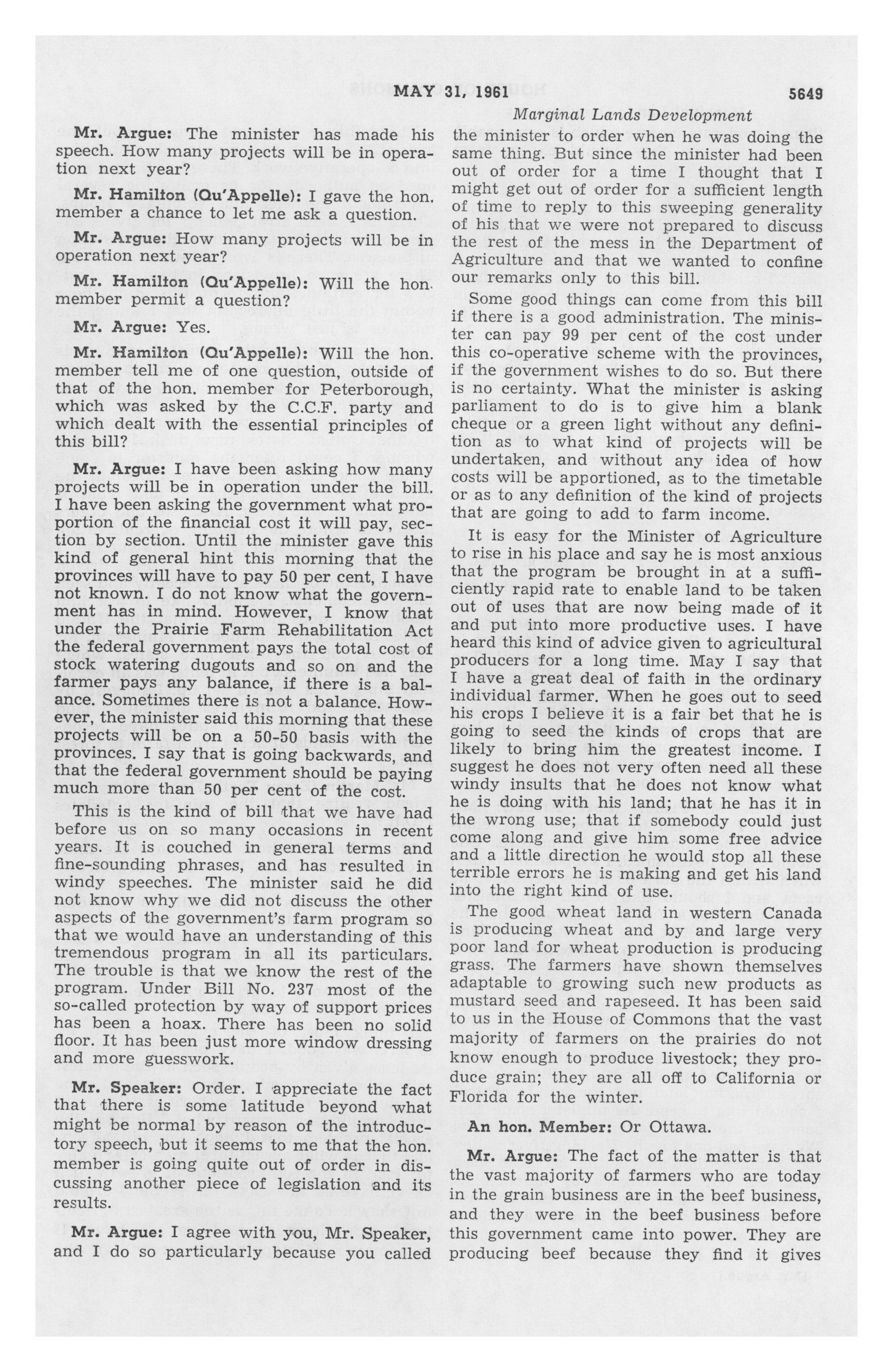 MAY 31, 1961 5649

Marginal Lands Development

Mr. Argue: The minister has made his speech. How many projects will be in operation next year?

Mr. Hamilton (Qu'Appelle): I gave the hon. member a chance to let me ask a question.

Mr. Argue: How many projects will be in operation next year?

Mr. Hamilton (Qu'Appelle): Will the hon. member permit a question?

Mr. Argue: Yes.

Mr. Hamilton (Qu'Appelle): Will the hon. member tell me of one question, outside of that of the hon. member for Peterborough, which was asked by the C.C.F. party and which dealt with the essential principles of this bill?

Mr. Argue: I have been asking how many projects will be in operation under the bill. I have been asking the government what proportion of the financial cost it will pay, section by section. Until the minister gave this kind of general hint this morning that the provinces will have to pay 50 per cent, I have not known. I do not know what the government has in mind. However, I know that under the Prairie Farm Rehabilitation Act the federal government pays the total cost of stock watering dugouts and so on and the farmer pays any balance, if there is a balance. Sometimes there is not a balance. However, the minister said this morning that these projects will be on a 50-50 basis with the provinces. I say that is going backwards, and that the federal government should be paying much more than 50 per cent of the cost.

This is the kind of bill that we have had before us on so many occasions in recent years. It is couched in general terms and fine-sounding phrases, and has resulted in windy speeches. The minister said he did not know why we did not discuss the other aspects of the government's farm program so that we would have an understanding of this tremendous program in all its particulars. The trouble is that we know the rest of the program. Under Bill No. 237 most of the so-called protection by way of support prices has been a hoax. There has been no solid floor. It has been just more window dressing and more guesswork.

Mr. Speaker: Order. I appreciate the fact that there is some latitude beyond what might be normal by reason of the introductory speech, but it seems to me that the hon. member is going quite out of order in discussing another piece of legislation and its results.

Mr. Argue: I agree with you, Mr. Speaker, and I do so particularly because you called the minister to order when he was doing the same thing. But since the minister had been out of order for a time I thought that I might get out of order for a sufficient length of time to reply to this sweeping generality of his that we were not prepared to discuss the rest of the mess in the Department of Agriculture and that we wanted to confine our remarks only to this bill.

Some good things can come from this bill if there is a good administration. The minister can pay 99 per cent of the cost under this co-operative scheme with the provinces, if the government wishes to do so. But there is no certainty. What the minister is asking parliament to do is to give him a blank cheque or a green light without any definition as to what kind of projects will be undertaken, and without any idea of how costs will be apportioned, as to the timetable or as to any definition of the kind of projects that are going to add to farm income.

It is easy for the Minister of Agriculture to rise in his place and say he is most anxious that the program be brought in at a sufficiently rapid rate to enable land to be taken out of uses that are now being made of it and put into more productive uses. I have heard this kind of advice given to agricultural producers for a long time. May I say that I have a great deal of faith in the ordinary individual farmer. When he goes out to seed his crops I believe it is a fair bet that he is going to seed the kinds of crops that are likely to bring him the greatest income. I suggest he does not very often need all these windy insults that he does not know what he is doing with his land; that he has it in the wrong use; that if somebody could just come along and give him some free advice and a little direction he would stop all these terrible errors he is making and get his land into the right kind of use.

The good wheat land in western Canada is producing wheat and by and large very poor land for wheat production is producing grass. The farmers have shown themselves adaptable to growing such new products as mustard seed and rapeseed. It has been said to us in the House of Commons that the vast majority of farmers on the prairies do not know enough to produce livestock; they produce grain; they are all off to California or Florida for the winter.

An hon. Member: Or Ottawa.

Mr. Argue: The fact of the matter is that the vast majority of farmers who are today in the grain business are in the beef business, and they were in the beef business before this government came into power. They are producing beef because they find it gives